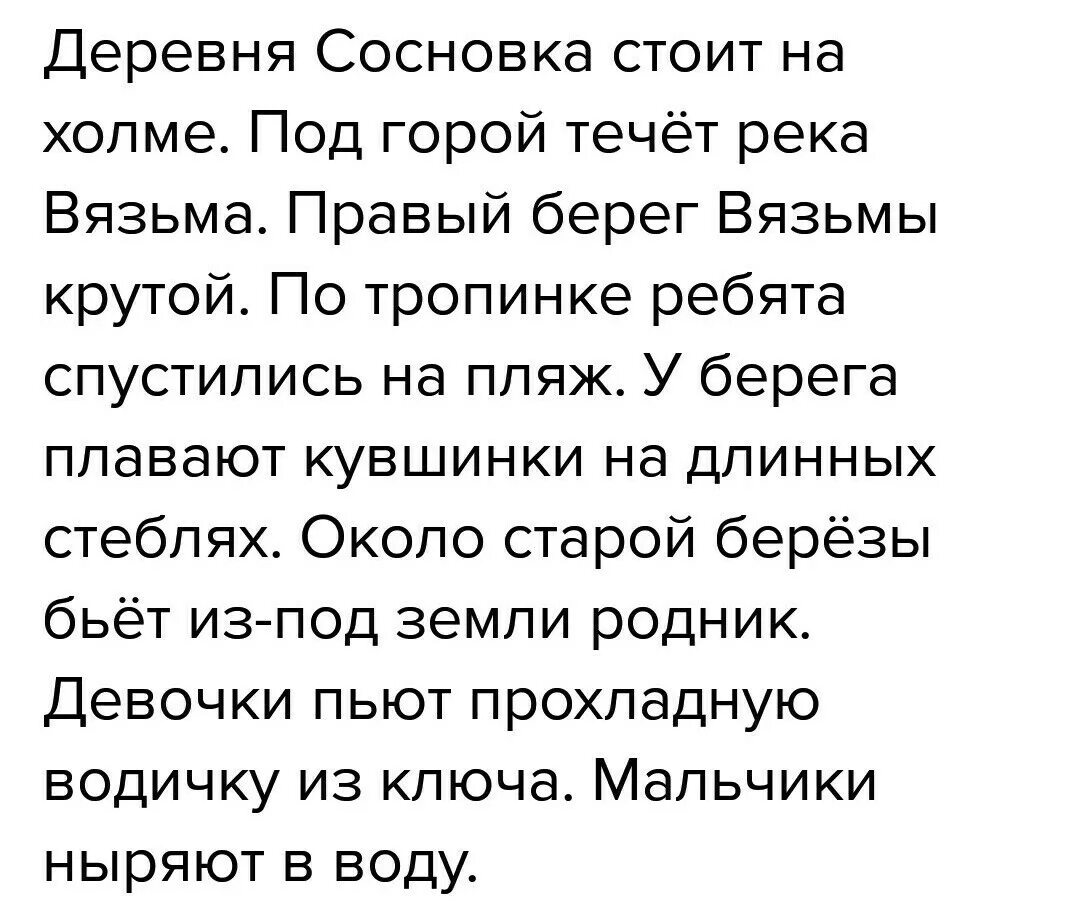 Деревня Сосновка стоит на холме. Под горой течёт река Вязьма. Правый берег Вязьмы крутой. По тропинке ребята спустились на пляж. У берега плавают кувшинки на длинных стеблях. Около старой берёзы бьёт из-под земли родник. Девочки пьют прохладную водичку из ключа. Мальчики ныряют в воду.